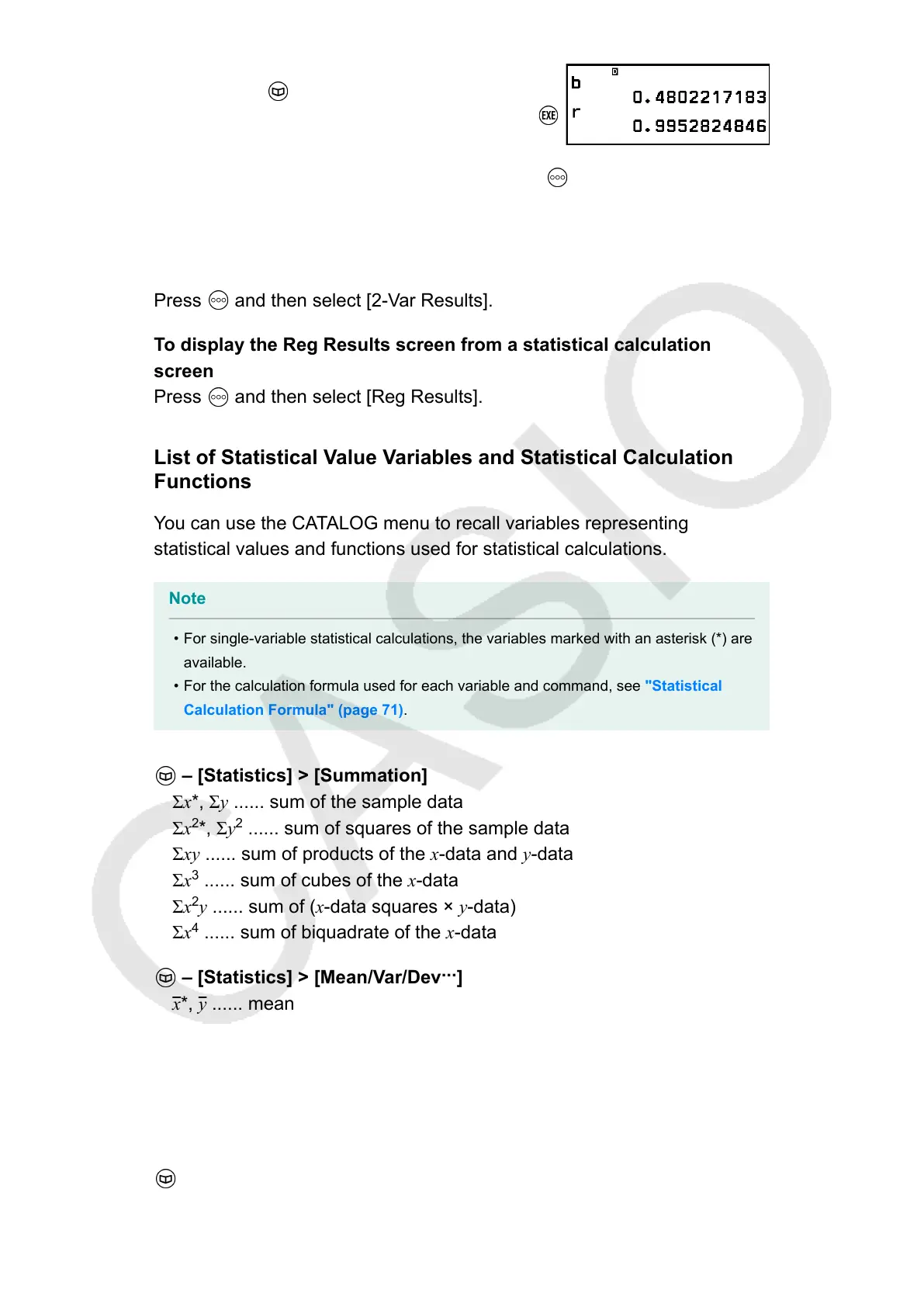 EXE

b 0.4802217183
r 0.9952824846

Press and then select [2-Var Results].

**To display the Reg Results screen from a statistical calculation screen**
Press and then select [Reg Results].

**List of Statistical Value Variables and Statistical Calculation Functions**

You can use the CATALOG menu to recall variables representing statistical values and functions used for statistical calculations.

Note

• For single-variable statistical calculations, the variables marked with an asterisk (*) are available.
• For the calculation formula used for each variable and command, see "Statistical Calculation Formula" (page 71).

– [Statistics] > [Summation]
$\Sigma x$*, $\Sigma y$ ...... sum of the sample data
$\Sigma x^2$*, $\Sigma y^2$ ...... sum of squares of the sample data
$\Sigma xy$ ...... sum of products of the $x$-data and $y$-data
$\Sigma x^3$ ...... sum of cubes of the $x$-data
$\Sigma x^2y$ ...... sum of ($x$-data squares × $y$-data)
$\Sigma x^4$ ...... sum of biquadrate of the $x$-data

– [Statistics] > [Mean/Var/Dev···]
$\bar{x}$*, $\bar{y}$ ...... mean

CASIO